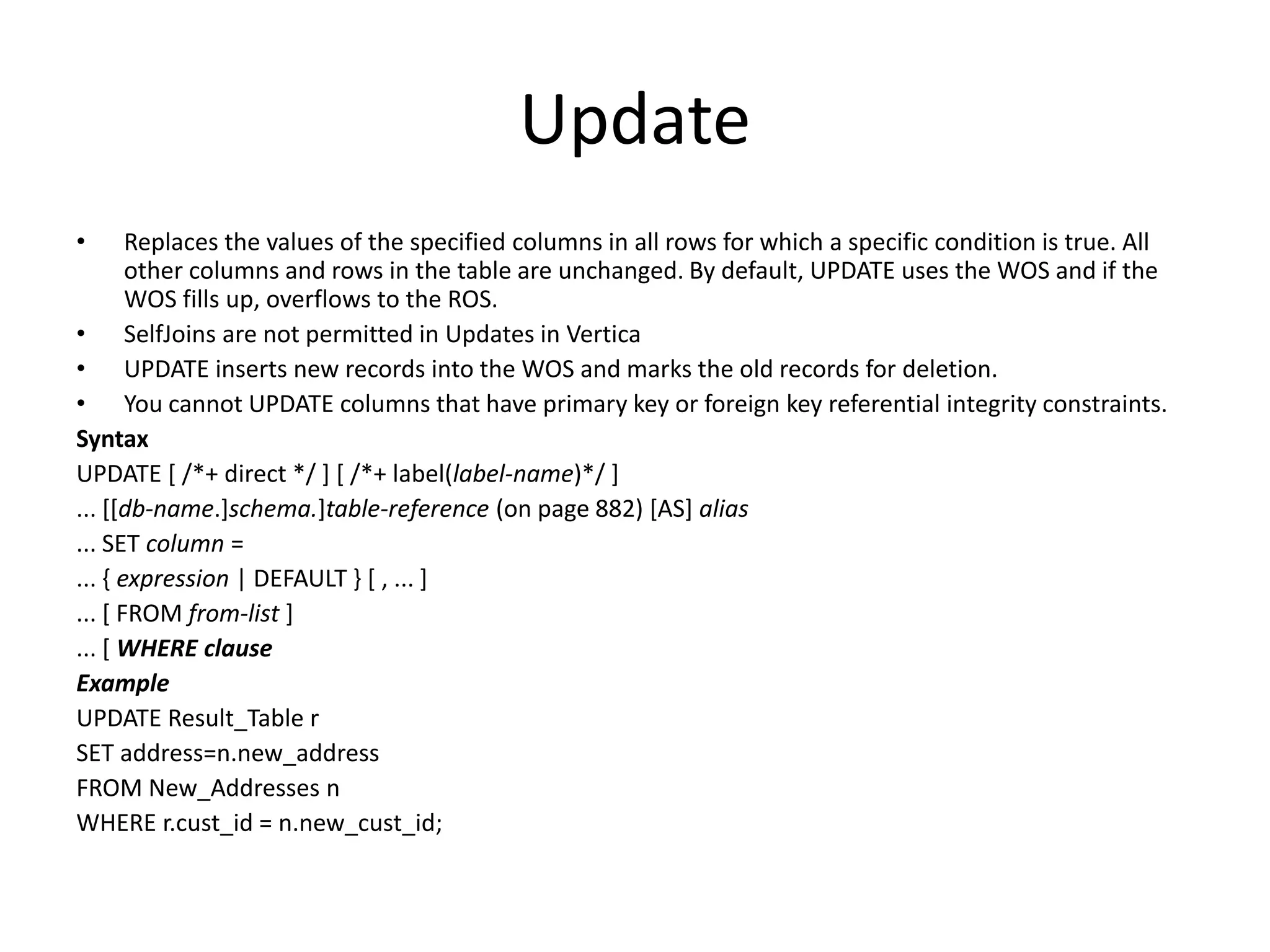 Update

• Replaces the values of the specified columns in all rows for which a specific condition is true. All other columns and rows in the table are unchanged. By default, UPDATE uses the WOS and if the WOS fills up, overflows to the ROS.
• SelfJoins are not permitted in Updates in Vertica
• UPDATE inserts new records into the WOS and marks the old records for deletion.
• You cannot UPDATE columns that have primary key or foreign key referential integrity constraints.

Syntax
UPDATE [ /*+ direct */ ] [ /*+ label(label-name)*/ ]
... [[db-name.]schema.]table-reference (on page 882) [AS] alias
... SET column =
... { expression | DEFAULT } [ , ... ]
... [ FROM from-list ]
... [ WHERE clause
Example
UPDATE Result_Table r
SET address=n.new_address
FROM New_Addresses n
WHERE r.cust_id = n.new_cust_id;